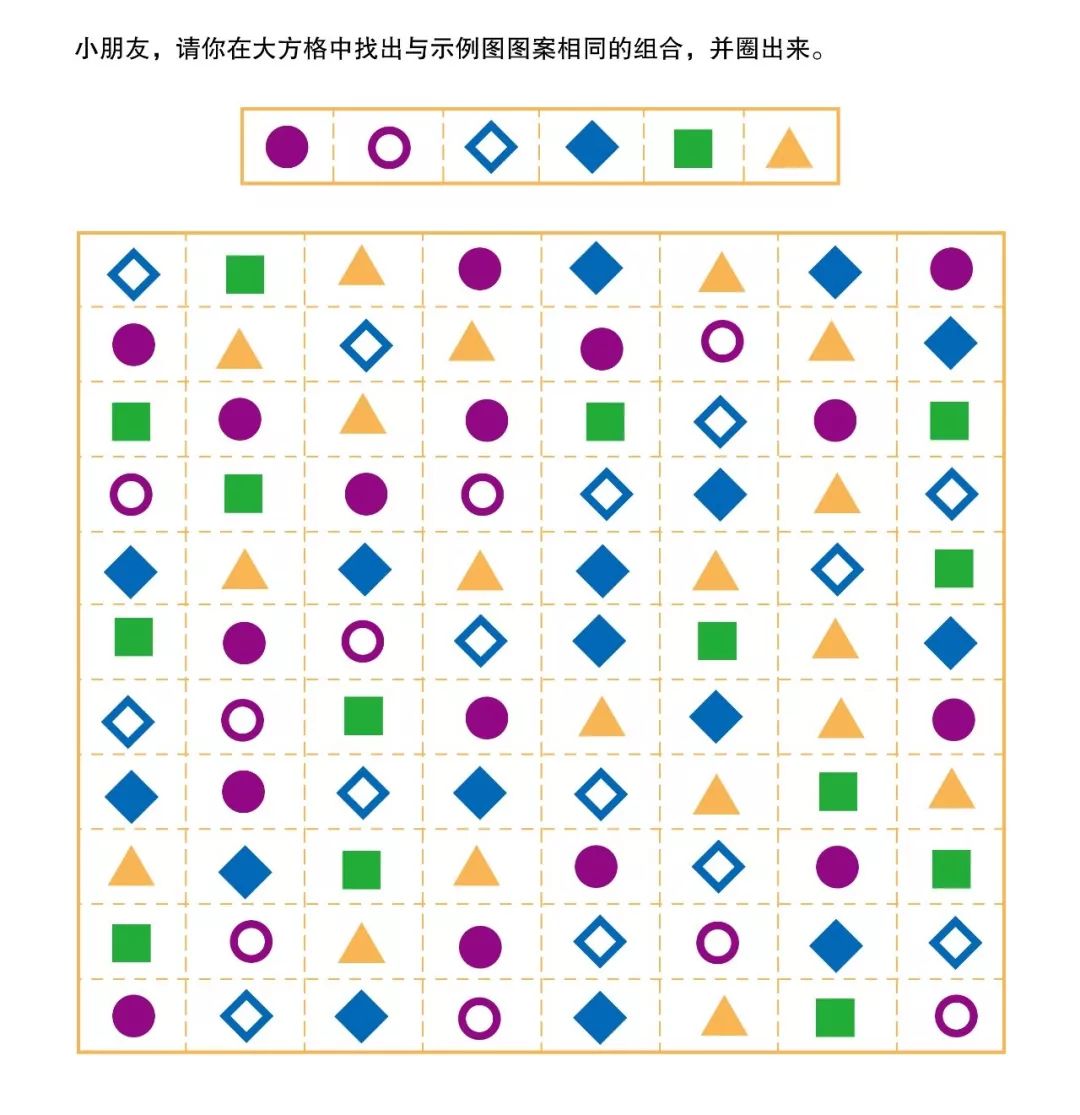 小朋友，请你在大方格中找出与示例图图案相同的组合，并圈出来。